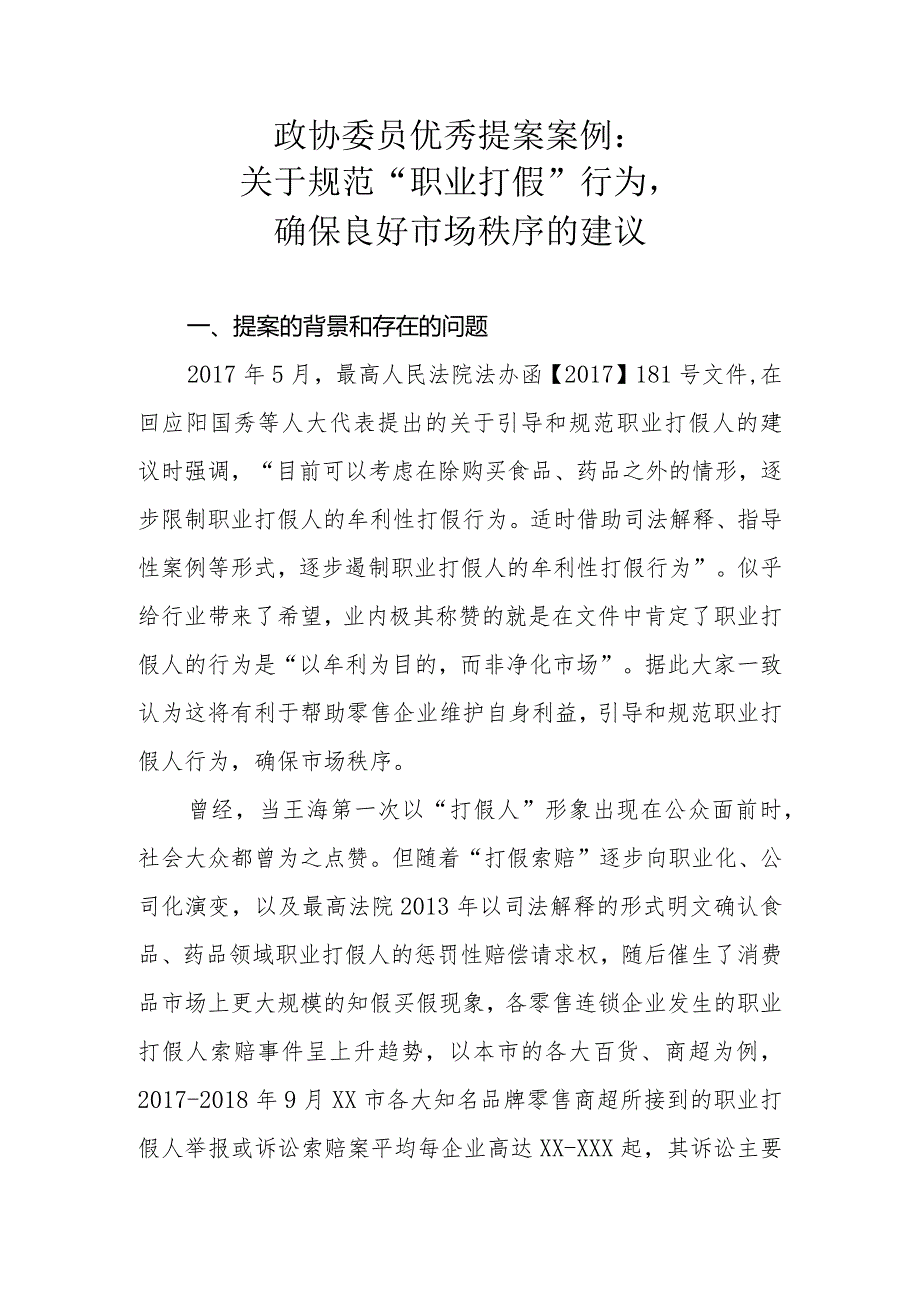 政协委员优秀提案案例：
关于规范“职业打假”行为，
确保良好市场秩序的建议

一、提案的背景和存在的问题

2017年5月，最高人民法院法办函【2017】181号文件,在回应阳国秀等人大代表提出的关于引导和规范职业打假人的建议时强调，“目前可以考虑在除购买食品、药品之外的情形，逐步限制职业打假人的牟利性打假行为。适时借助司法解释、指导性案例等形式，逐步遏制职业打假人的牟利性打假行为”。似乎给行业带来了希望，业内极其称赞的就是在文件中肯定了职业打假人的行为是“以牟利为目的，而非净化市场”。据此大家一致认为这将有利于帮助零售企业维护自身利益，引导和规范职业打假人行为，确保市场秩序。

曾经，当王海第一次以“打假人”形象出现在公众面前时，社会大众都曾为之点赞。但随着“打假索赔”逐步向职业化、公司化演变，以及最高法院2013年以司法解释的形式明文确认食品、药品领域职业打假人的惩罚性赔偿请求权，随后催生了消费品市场上更大规模的知假买假现象，各零售连锁企业发生的职业打假人索赔事件呈上升趋势，以本市的各大百货、商超为例，2017-2018年9月XX市各大知名品牌零售商超所接到的职业打假人举报或诉讼索赔案平均每企业高达XX-XXX起，其诉讼主要